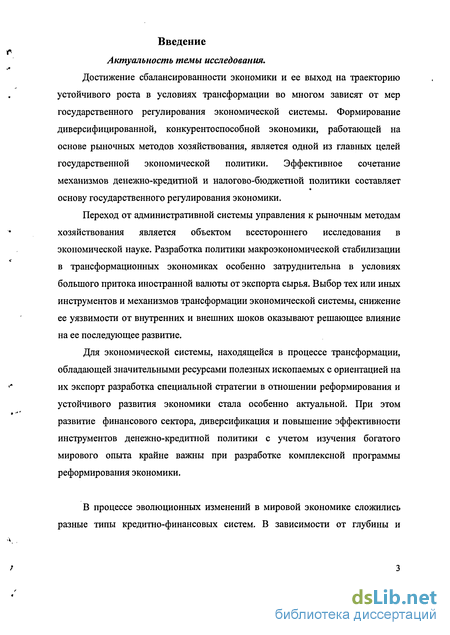 Введение

Актуальность темы исследования.

Достижение сбалансированности экономики и ее выход на траекторию устойчивого роста в условиях трансформации во многом зависят от мер государственного регулирования экономической системы. Формирование диверсифицированной, конкурентоспособной экономики, работающей на основе рыночных методов хозяйствования, является одной из главных целей государственной экономической политики. Эффективное сочетание механизмов денежно-кредитной и налогово-бюджетной политики составляет основу государственного регулирования экономики.

Переход от административной системы управления к рыночным методам хозяйствования является объектом всестороннего исследования в экономической науке. Разработка политики макроэкономической стабилизации в трансформационных экономиках особенно затруднительна в условиях большого притока иностранной валюты от экспорта сырья. Выбор тех или иных инструментов и механизмов трансформации экономической системы, снижение ее уязвимости от внутренних и внешних шоков оказывают решающее влияние на ее последующее развитие.

Для экономической системы, находящейся в процессе трансформации, обладающей значительными ресурсами полезных ископаемых с ориентацией на их экспорт разработка специальной стратегии в отношении реформирования и устойчивого развития экономики стала особенно актуальной. При этом развитие финансового сектора, диверсификация и повышение эффективности инструментов денежно-кредитной политики с учетом изучения богатого мирового опыта крайне важны при разработке комплексной программы реформирования экономики.

В процессе эволюционных изменений в мировой экономике сложились разные типы кредитно-финансовых систем. В зависимости от глубины и

3

dsLib.net
библиотека диссертаций